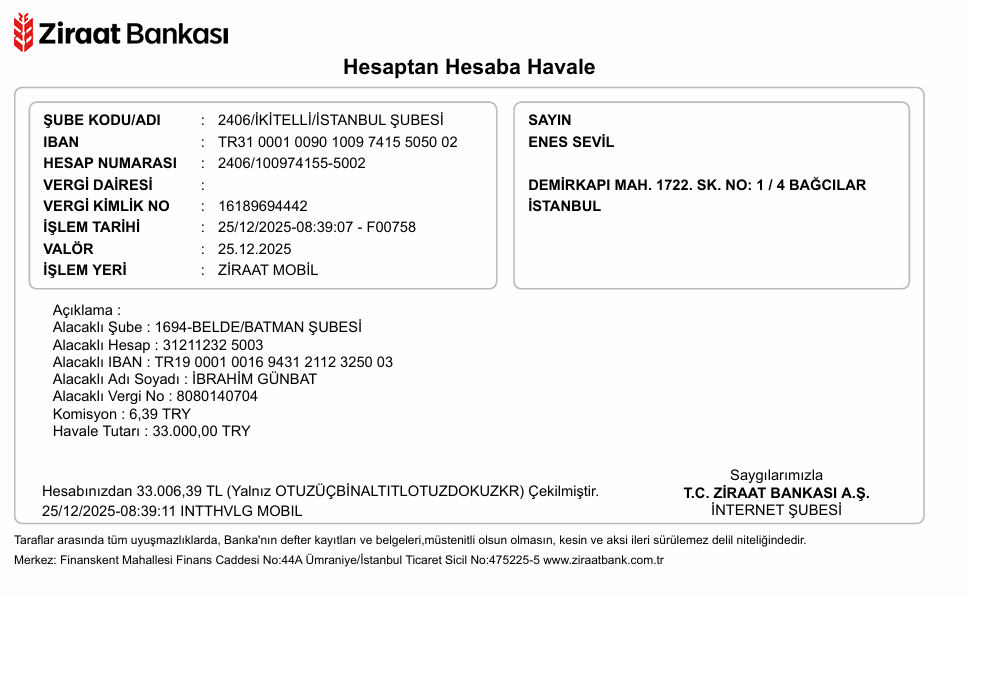 Ziraat Bankası

Hesaptan Hesaba Havale

ŞUBE KODU/ADI : 2406/İKİTELLİ/İSTANBUL ŞUBESİ
IBAN : TR31 0001 0090 1009 7415 5050 02
HESAP NUMARASI : 2406/100974155-5002
VERGİ DAİRESİ :
VERGİ KİMLİK NO : 16189694442
İŞLEM TARİHİ : 25/12/2025-08:39:07 - F00758
VALÖR : 25.12.2025
İŞLEM YERİ : ZİRAAT MOBİL

SAYIN
ENES SEVİL

DEMİRKAPI MAH. 1722. SK. NO: 1 / 4 BAĞCILAR
İSTANBUL

Açıklama :
Alacaklı Şube : 1694-BELDE/BATMAN ŞUBESİ
Alacaklı Hesap : 31211232 5003
Alacaklı IBAN : TR19 0001 0016 9431 2112 3250 03
Alacaklı Adı Soyadı : İBRAHİM GÜNBAT
Alacaklı Vergi No : 8080140704
Komisyon : 6,39 TRY
Havale Tutarı : 33.000,00 TRY

Hesabınızdan 33.006,39 TL (Yalnız OTUZÜÇBİNALTITLOTUZDOKUZKR) Çekilmiştir.
25/12/2025-08:39:11 INTTHVLG MOBIL

Saygılarımızla
T.C. ZİRAAT BANKASI A.Ş.
İNTERNET ŞUBESİ

Taraflar arasında tüm uyuşmazlıklarda, Banka'nın defter kayıtları ve belgeleri,müstenitli olsun olmasın, kesin ve aksi ileri sürülemez delil niteliğindedir.
Merkez: Finanskent Mahallesi Finans Caddesi No:44A Ümraniye/İstanbul Ticaret Sicil No:475225-5 www.ziraatbank.com.tr